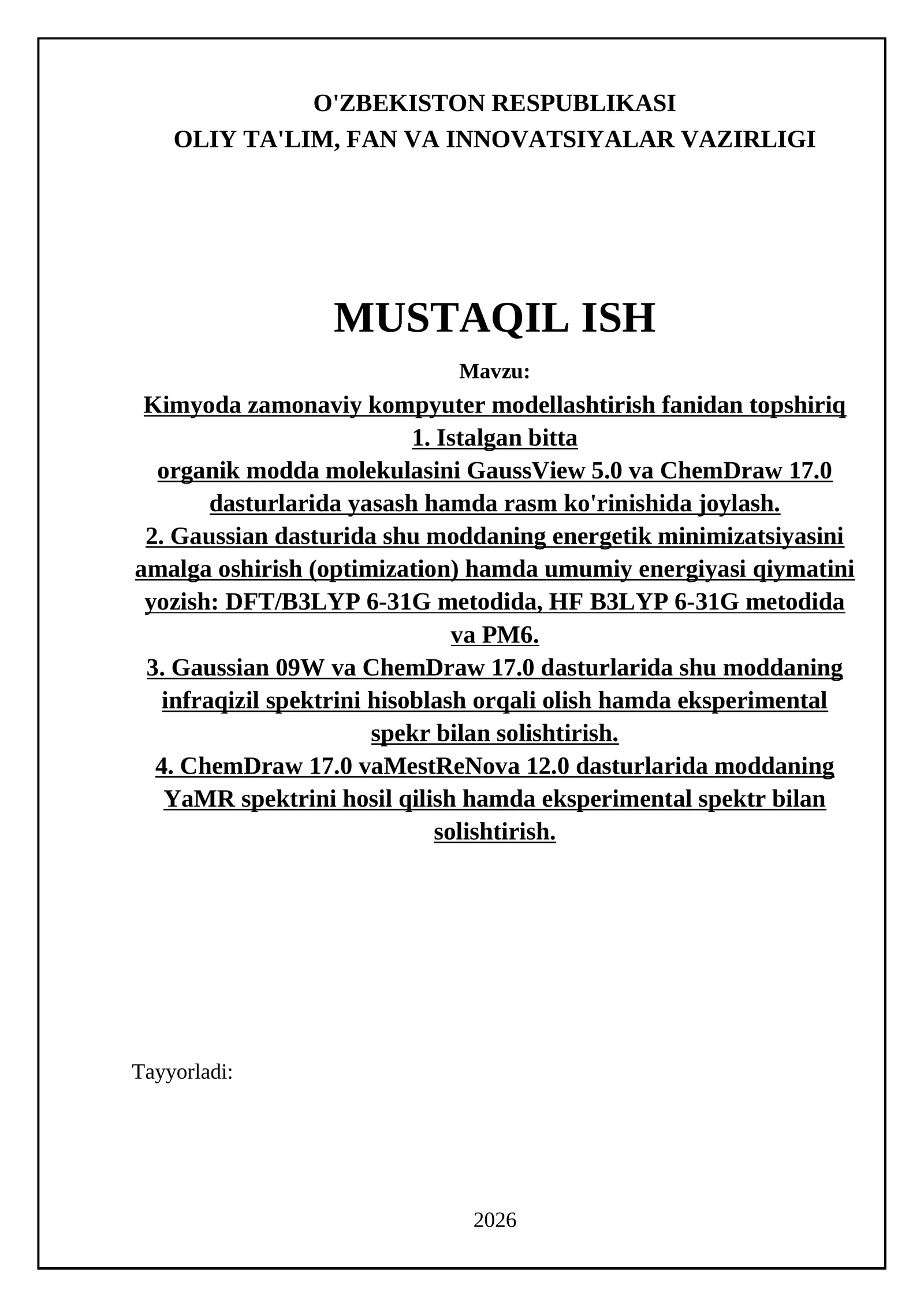 O'ZBEKISTON RESPUBLIKASI
OLIY TA'LIM, FAN VA INNOVATSIYALAR VAZIRLIGI

MUSTAQIL ISH

Mavzu:

Kimyoda zamonaviy kompyuter modellashtirish fanidan topshiriq
1. Istalgan bitta
organik modda molekulasini GaussView 5.0 va ChemDraw 17.0 dasturlarida yasash hamda rasm ko'rinishida joylash.
2. Gaussian dasturida shu moddaning energetik minimizatsiyasini amalga oshirish (optimization) hamda umumiy energiyasi qiymatini yozish: DFT/B3LYP 6-31G metodida, HF B3LYP 6-31G metodida va PM6.
3. Gaussian 09W va ChemDraw 17.0 dasturlarida shu moddaning infraqizil spektrini hisoblash orqali olish hamda eksperimental spekr bilan solishtirish.
4. ChemDraw 17.0 vaMestReNova 12.0 dasturlarida moddaning YaMR spektrini hosil qilish hamda eksperimental spektr bilan solishtirish.

Tayyorladi:

2026